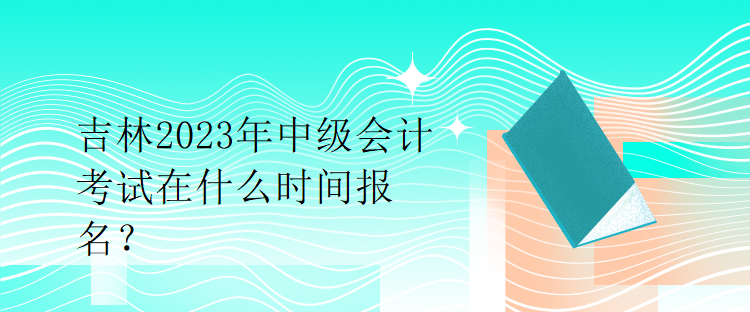 吉林2023年中级会计考试在什么时间报名？